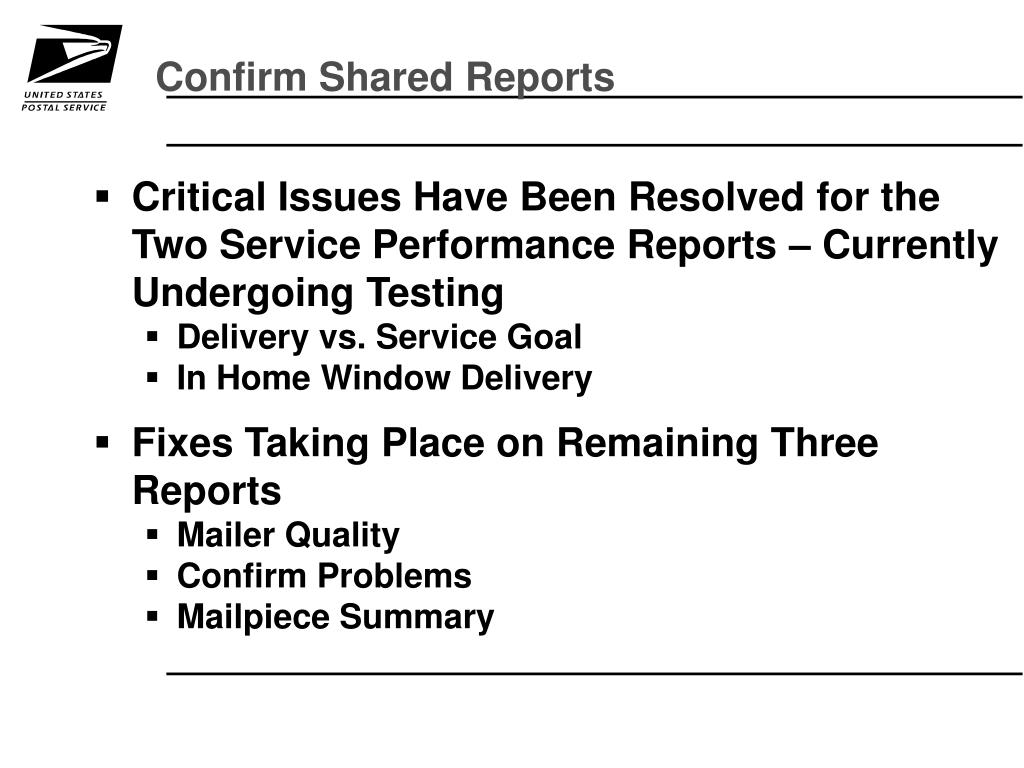 UNITED STATES POSTAL SERVICE

Confirm Shared Reports

▪ Critical Issues Have Been Resolved for the Two Service Performance Reports – Currently Undergoing Testing
▪ Delivery vs. Service Goal
▪ In Home Window Delivery

▪ Fixes Taking Place on Remaining Three Reports
▪ Mailer Quality
▪ Confirm Problems
▪ Mailpiece Summary